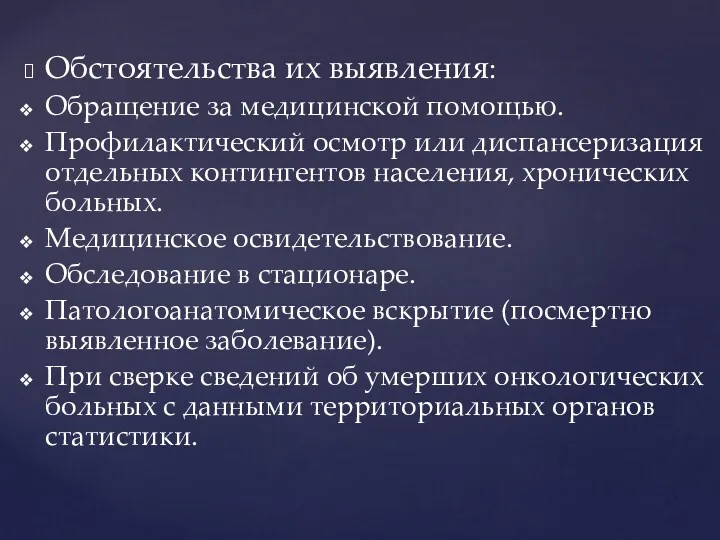 Обстоятельства их выявления:
Обращение за медицинской помощью.
Профилактический осмотр или диспансеризация отдельных контингентов населения, хронических больных.
Медицинское освидетельствование.
Обследование в стационаре.
Патологоанатомическое вскрытие (посмертно выявленное заболевание).
При сверке сведений об умерших онкологических больных с данными территориальных органов статистики.